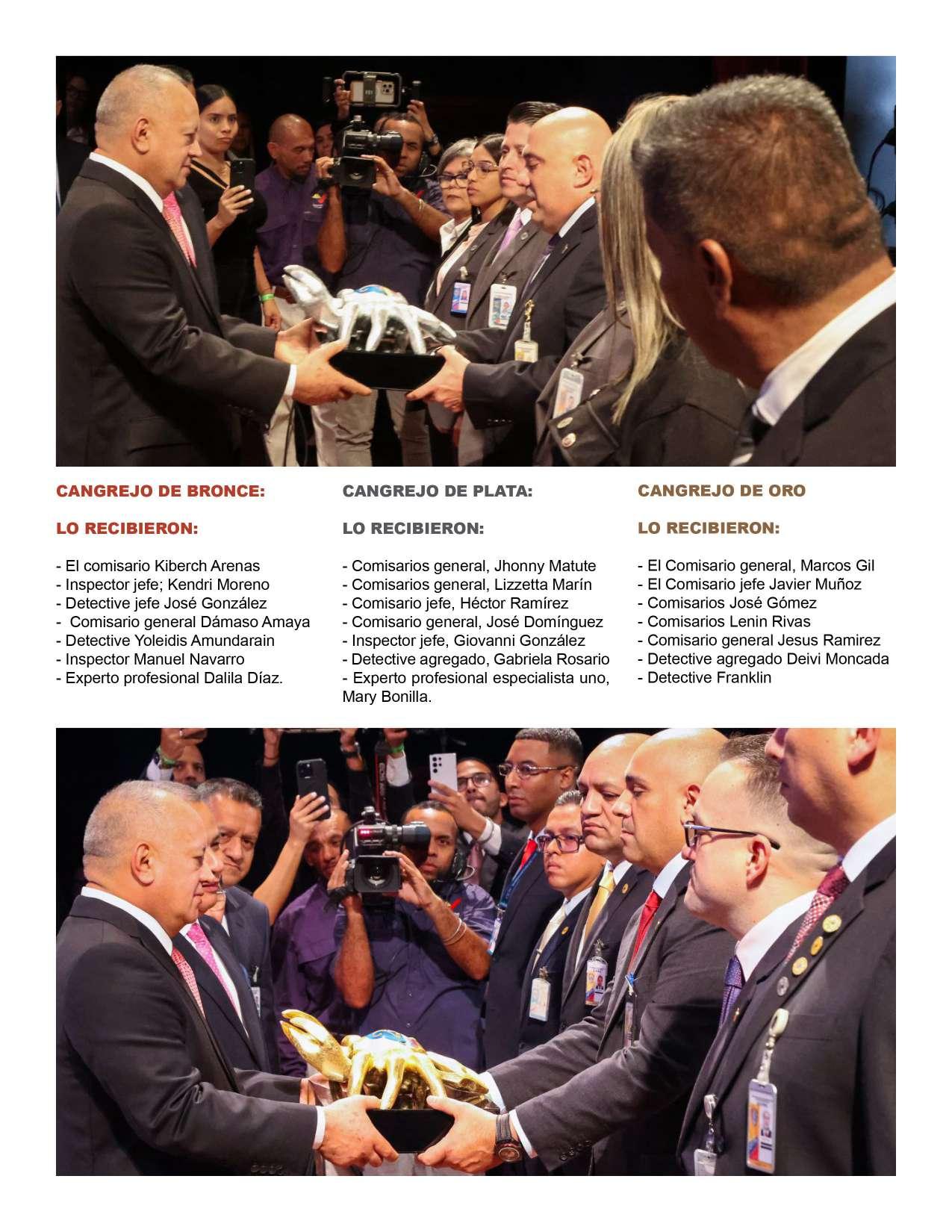 CANGREJO DE BRONCE:

LO RECIBIERON:

- El comisario Kiberch Arenas
- Inspector jefe; Kendri Moreno
- Detective jefe José González
- Comisario general Dámaso Amaya
- Detective Yoleidis Amundarain
- Inspector Manuel Navarro
- Experto profesional Dalila Díaz.

CANGREJO DE PLATA:

LO RECIBIERON:

- Comisarios general, Jhonny Matute
- Comisarios general, Lizzetta Marín
- Comisario jefe, Héctor Ramírez
- Comisario general, José Domínguez
- Inspector jefe, Giovanni González
- Detective agregado, Gabriela Rosario
- Experto profesional especialista uno, Mary Bonilla.

CANGREJO DE ORO

LO RECIBIERON:

- El Comisario general, Marcos Gil
- El Comisario jefe Javier Muñoz
- Comisarios José Gómez
- Comisarios Lenin Rivas
- Comisario general Jesus Ramirez
- Detective agregado Deivi Moncada
- Detective Franklin